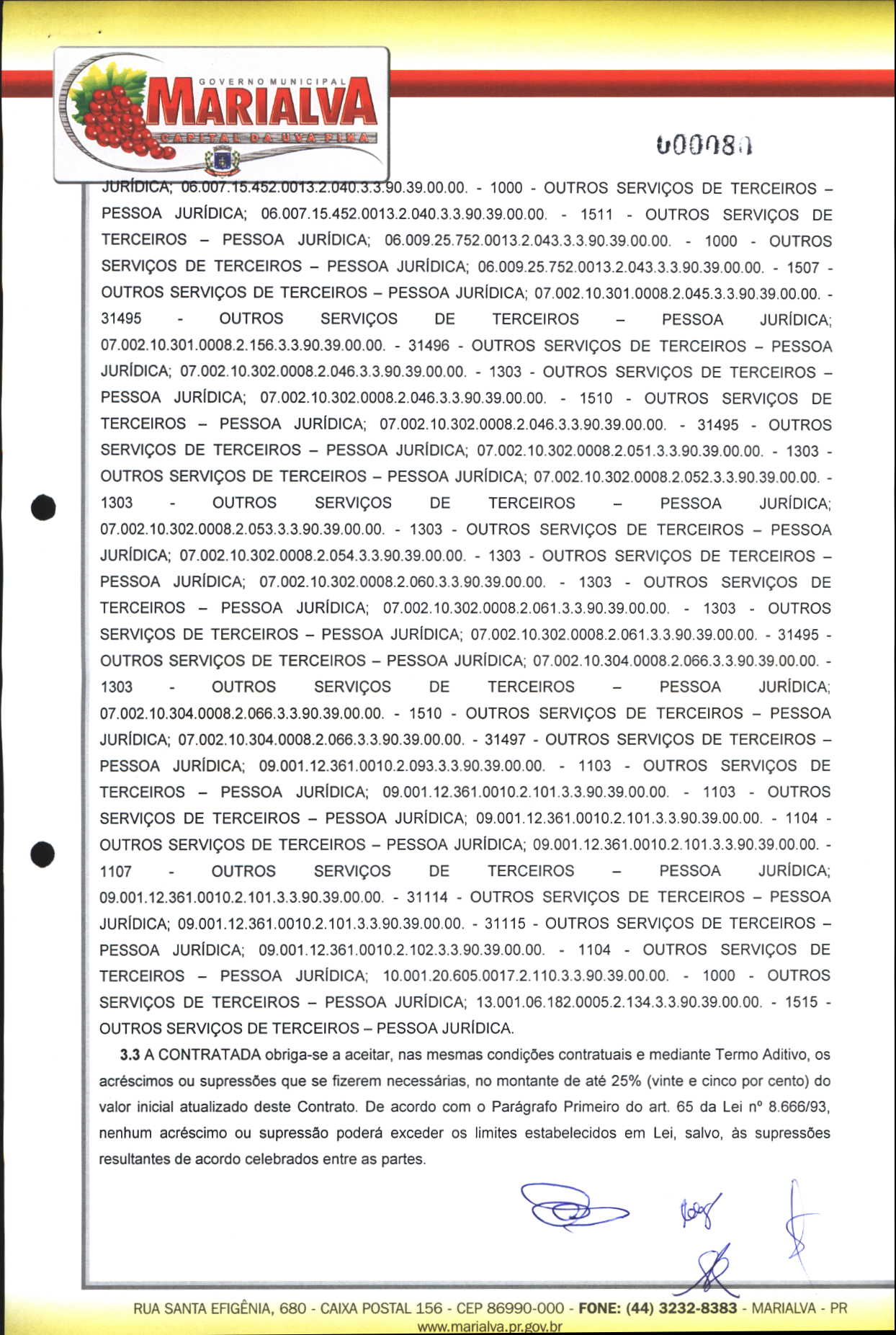 GOVERNO MUNICIPAL
MARIALVA
CAPITAL DA UVA FINA

000080

JURÍDICA; 06.007.15.452.0013.2.040.3.3.90.39.00.00. - 1000 - OUTROS SERVIÇOS DE TERCEIROS – PESSOA JURÍDICA; 06.007.15.452.0013.2.040.3.3.90.39.00.00. - 1511 - OUTROS SERVIÇOS DE TERCEIROS – PESSOA JURÍDICA; 06.009.25.752.0013.2.043.3.3.90.39.00.00. - 1000 - OUTROS SERVIÇOS DE TERCEIROS – PESSOA JURÍDICA; 06.009.25.752.0013.2.043.3.3.90.39.00.00. - 1507 - OUTROS SERVIÇOS DE TERCEIROS – PESSOA JURÍDICA; 07.002.10.301.0008.2.045.3.3.90.39.00.00. - 31495 - OUTROS SERVIÇOS DE TERCEIROS – PESSOA JURÍDICA; 07.002.10.301.0008.2.156.3.3.90.39.00.00. - 31496 - OUTROS SERVIÇOS DE TERCEIROS – PESSOA JURÍDICA; 07.002.10.302.0008.2.046.3.3.90.39.00.00. - 1303 - OUTROS SERVIÇOS DE TERCEIROS – PESSOA JURÍDICA; 07.002.10.302.0008.2.046.3.3.90.39.00.00. - 1510 - OUTROS SERVIÇOS DE TERCEIROS – PESSOA JURÍDICA; 07.002.10.302.0008.2.046.3.3.90.39.00.00. - 31495 - OUTROS SERVIÇOS DE TERCEIROS – PESSOA JURÍDICA; 07.002.10.302.0008.2.051.3.3.90.39.00.00. - 1303 - OUTROS SERVIÇOS DE TERCEIROS – PESSOA JURÍDICA; 07.002.10.302.0008.2.052.3.3.90.39.00.00. - 1303 - OUTROS SERVIÇOS DE TERCEIROS – PESSOA JURÍDICA; 07.002.10.302.0008.2.053.3.3.90.39.00.00. - 1303 - OUTROS SERVIÇOS DE TERCEIROS – PESSOA JURÍDICA; 07.002.10.302.0008.2.054.3.3.90.39.00.00. - 1303 - OUTROS SERVIÇOS DE TERCEIROS – PESSOA JURÍDICA; 07.002.10.302.0008.2.060.3.3.90.39.00.00. - 1303 - OUTROS SERVIÇOS DE TERCEIROS – PESSOA JURÍDICA; 07.002.10.302.0008.2.061.3.3.90.39.00.00. - 1303 - OUTROS SERVIÇOS DE TERCEIROS – PESSOA JURÍDICA; 07.002.10.302.0008.2.061.3.3.90.39.00.00. - 31495 - OUTROS SERVIÇOS DE TERCEIROS – PESSOA JURÍDICA; 07.002.10.304.0008.2.066.3.3.90.39.00.00. - 1303 - OUTROS SERVIÇOS DE TERCEIROS – PESSOA JURÍDICA; 07.002.10.304.0008.2.066.3.3.90.39.00.00. - 1510 - OUTROS SERVIÇOS DE TERCEIROS – PESSOA JURÍDICA; 07.002.10.304.0008.2.066.3.3.90.39.00.00. - 31497 - OUTROS SERVIÇOS DE TERCEIROS – PESSOA JURÍDICA; 09.001.12.361.0010.2.093.3.3.90.39.00.00. - 1103 - OUTROS SERVIÇOS DE TERCEIROS – PESSOA JURÍDICA; 09.001.12.361.0010.2.101.3.3.90.39.00.00. - 1103 - OUTROS SERVIÇOS DE TERCEIROS – PESSOA JURÍDICA; 09.001.12.361.0010.2.101.3.3.90.39.00.00. - 1104 - OUTROS SERVIÇOS DE TERCEIROS – PESSOA JURÍDICA; 09.001.12.361.0010.2.101.3.3.90.39.00.00. - 1107 - OUTROS SERVIÇOS DE TERCEIROS – PESSOA JURÍDICA; 09.001.12.361.0010.2.101.3.3.90.39.00.00. - 31114 - OUTROS SERVIÇOS DE TERCEIROS – PESSOA JURÍDICA; 09.001.12.361.0010.2.101.3.3.90.39.00.00. - 31115 - OUTROS SERVIÇOS DE TERCEIROS – PESSOA JURÍDICA; 09.001.12.361.0010.2.102.3.3.90.39.00.00. - 1104 - OUTROS SERVIÇOS DE TERCEIROS – PESSOA JURÍDICA; 10.001.20.605.0017.2.110.3.3.90.39.00.00. - 1000 - OUTROS SERVIÇOS DE TERCEIROS – PESSOA JURÍDICA; 13.001.06.182.0005.2.134.3.3.90.39.00.00. - 1515 - OUTROS SERVIÇOS DE TERCEIROS – PESSOA JURÍDICA.

3.3 A CONTRATADA obriga-se a aceitar, nas mesmas condições contratuais e mediante Termo Aditivo, os acréscimos ou supressões que se fizerem necessárias, no montante de até 25% (vinte e cinco por cento) do valor inicial atualizado deste Contrato. De acordo com o Parágrafo Primeiro do art. 65 da Lei nº 8.666/93, nenhum acréscimo ou supressão poderá exceder os limites estabelecidos em Lei, salvo, às supressões resultantes de acordo celebrados entre as partes.

RUA SANTA EFIGÊNIA, 680 - CAIXA POSTAL 156 - CEP 86990-000 - FONE: (44) 3232-8383 - MARIALVA - PR
www.marialva.pr.gov.br